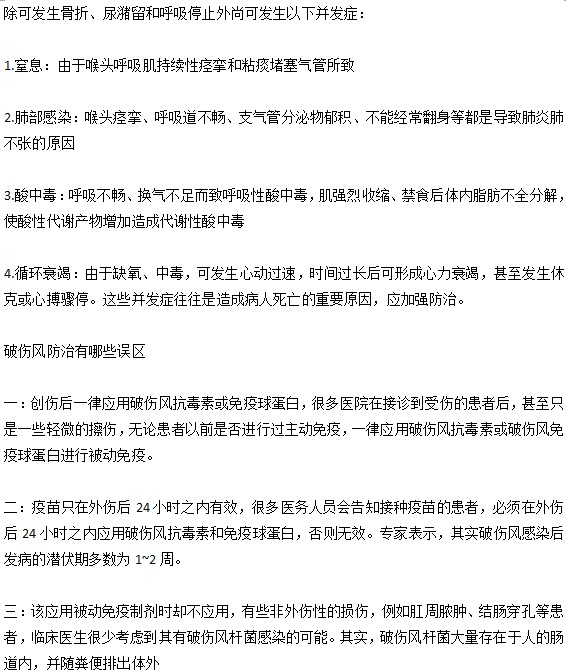 除可发生骨折、尿潴留和呼吸停止外尚可发生以下并发症：

1.窒息：由于喉头呼吸肌持续性痉挛和粘痰堵塞气管所致

2.肺部感染：喉头痉挛、呼吸道不畅、支气管分泌物郁积、不能经常翻身等都是导致肺炎肺不张的原因

3.酸中毒：呼吸不畅、换气不足而致呼吸性酸中毒，肌强烈收缩、禁食后体内脂肪不全分解，使酸性代谢产物增加造成代谢性酸中毒

4.循环衰竭：由于缺氧、中毒，可发生心动过速，时间过长后可形成心力衰竭，甚至发生休克或心搏骤停。这些并发症往往是造成病人死亡的重要原因，应加强防治。

破伤风防治有哪些误区

一：创伤后一律应用破伤风抗毒素或免疫球蛋白，很多医院在接诊到受伤的患者后，甚至只是一些轻微的擦伤，无论患者以前是否进行过主动免疫，一律应用破伤风抗毒素或破伤风免疫球蛋白进行被动免疫。

二：疫苗只在外伤后 24 小时之内有效，很多医务人员会告知接种疫苗的患者，必须在外伤后 24 小时之内应用破伤风抗毒素和免疫球蛋白，否则无效。专家表示，其实破伤风感染后发病的潜伏期多数为 1~2 周。

三：该应用被动免疫制剂时却不应用，有些非外伤性的损伤，例如肛周脓肿、结肠穿孔等患者，临床医生很少考虑到其有破伤风杆菌感染的可能。其实，破伤风杆菌大量存在于人的肠道内，并随粪便排出体外